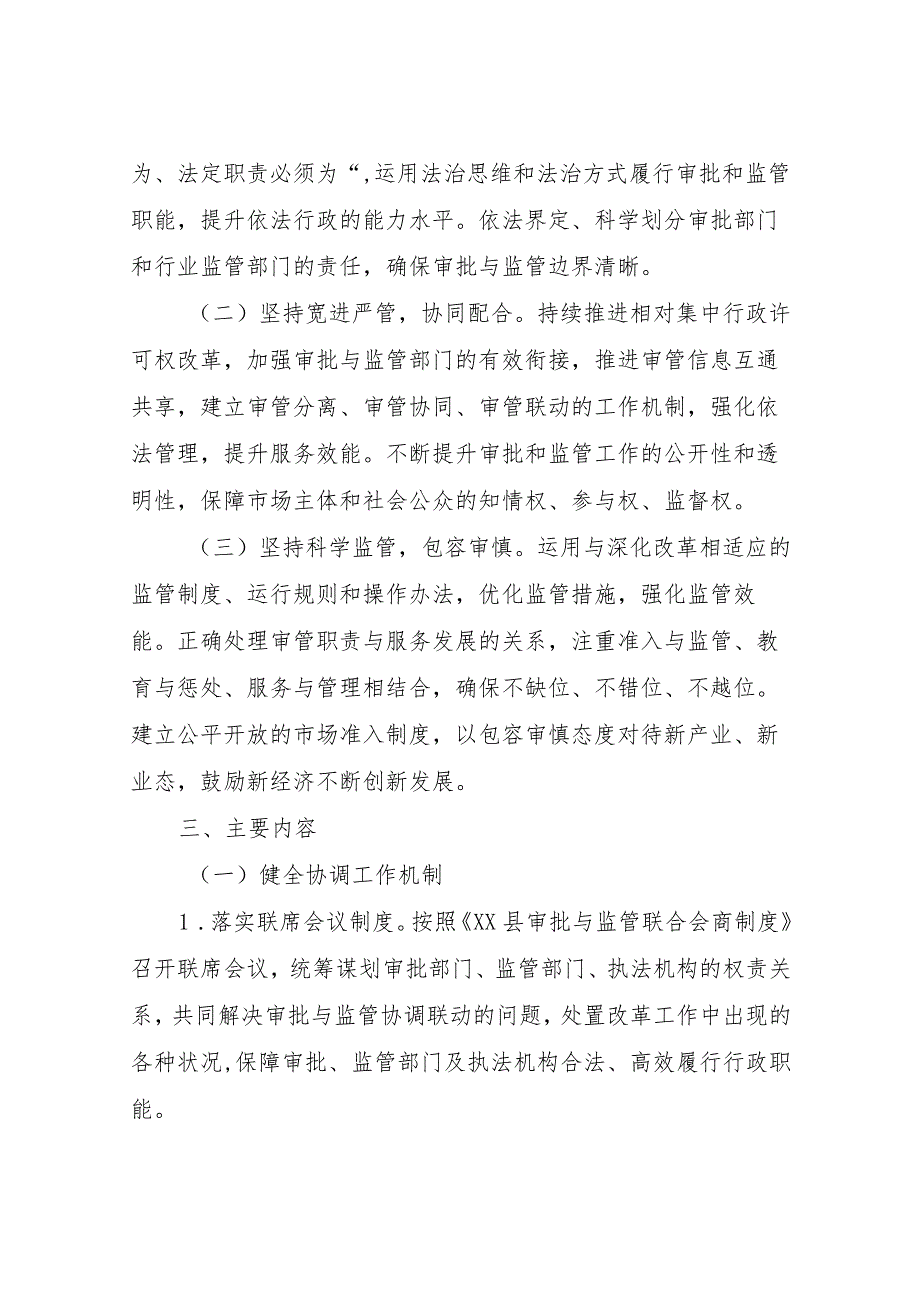 为、法定职责必须为“,运用法治思维和法治方式履行审批和监管职能，提升依法行政的能力水平。依法界定、科学划分审批部门和行业监管部门的责任，确保审批与监管边界清晰。

（二）坚持宽进严管，协同配合。持续推进相对集中行政许可权改革，加强审批与监管部门的有效衔接，推进审管信息互通共享，建立审管分离、审管协同、审管联动的工作机制，强化依法管理，提升服务效能。不断提升审批和监管工作的公开性和透明性，保障市场主体和社会公众的知情权、参与权、监督权。

（三）坚持科学监管，包容审慎。运用与深化改革相适应的监管制度、运行规则和操作办法，优化监管措施，强化监管效能。正确处理审管职责与服务发展的关系，注重准入与监管、教育与惩处、服务与管理相结合，确保不缺位、不错位、不越位。建立公平开放的市场准入制度，以包容审慎态度对待新产业、新业态，鼓励新经济不断创新发展。

三、主要内容

（一）健全协调工作机制

1．落实联席会议制度。按照《XX县审批与监管联合会商制度》召开联席会议，统筹谋划审批部门、监管部门、执法机构的权责关系，共同解决审批与监管协调联动的问题，处置改革工作中出现的各种状况,保障审批、监管部门及执法机构合法、高效履行行政职能。